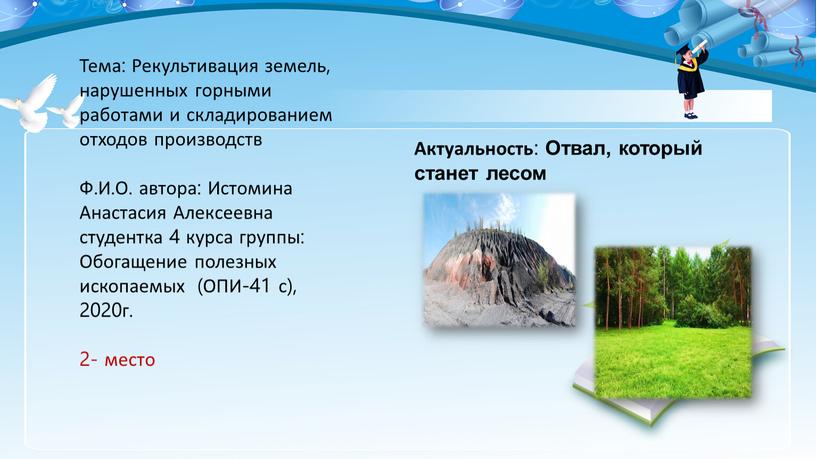 Тема: Рекультивация земель, нарушенных горными работами и складированием отходов производств

Ф.И.О. автора: Истомина Анастасия Алексеевна студентка 4 курса группы: Обогащение полезных ископаемых (ОПИ-41 с), 2020г.

2- место

Актуальность: Отвал, который станет лесом